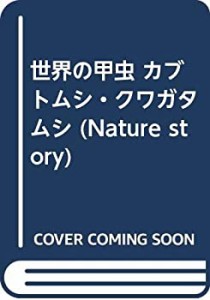 世界の甲虫 カブトムシ・クワガタムシ (Nature story)

COVER COMING SOON